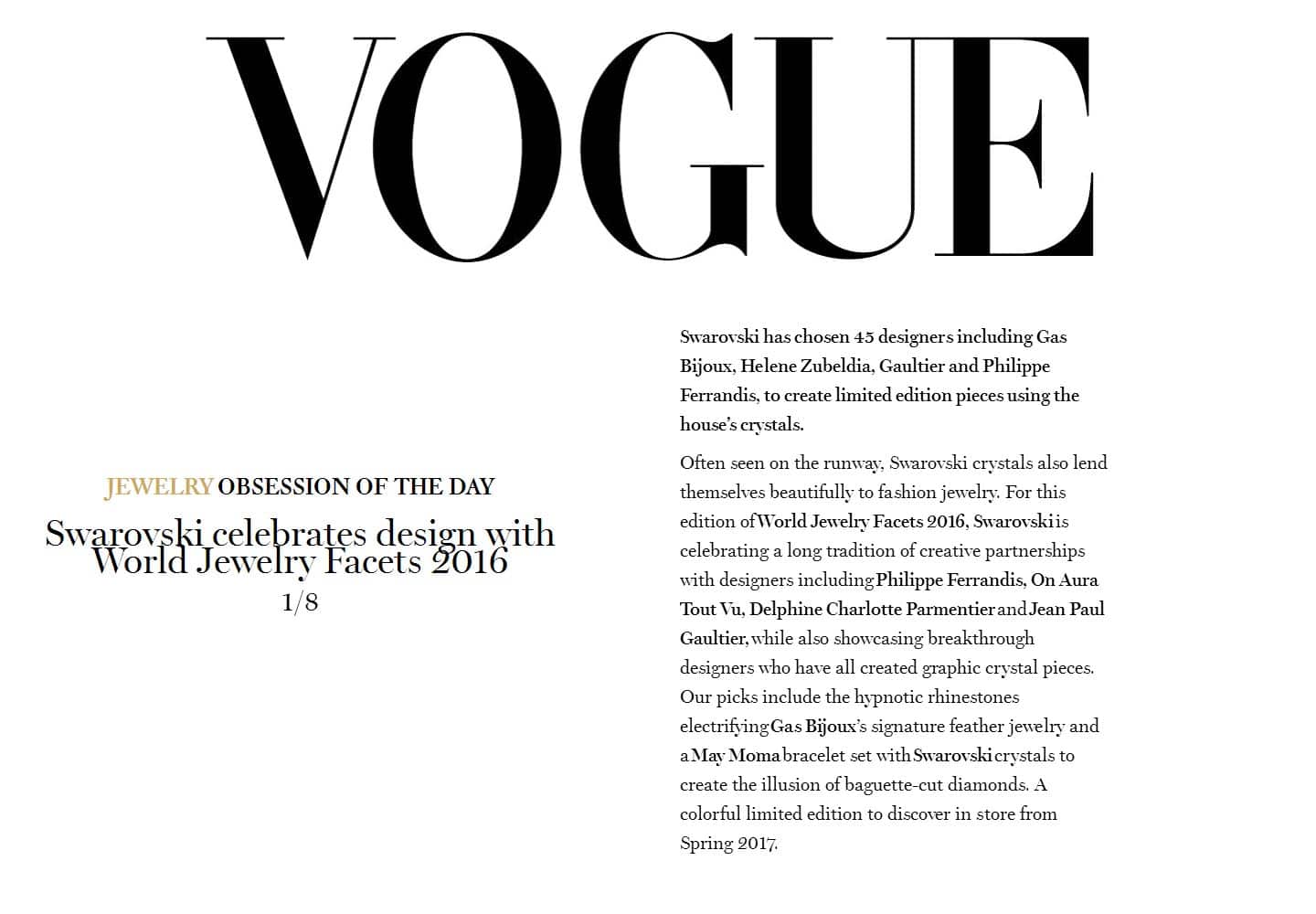 VOGUE

JEWELRY OBSESSION OF THE DAY

Swarovski celebrates design with World Jewelry Facets 2016

1/8

Swarovski has chosen 45 designers including Gas Bijoux, Helene Zubeldia, Gaultier and Philippe Ferrandis, to create limited edition pieces using the house's crystals.

Often seen on the runway, Swarovski crystals also lend themselves beautifully to fashion jewelry. For this edition of World Jewelry Facets 2016, Swarovski is celebrating a long tradition of creative partnerships with designers including Philippe Ferrandis, On Aura Tout Vu, Delphine Charlotte Parmentier and Jean Paul Gaultier, while also showcasing breakthrough designers who have all created graphic crystal pieces. Our picks include the hypnotic rhinestones electrifying Gas Bijoux's signature feather jewelry and a May Moma bracelet set with Swarovski crystals to create the illusion of baguette-cut diamonds. A colorful limited edition to discover in store from Spring 2017.